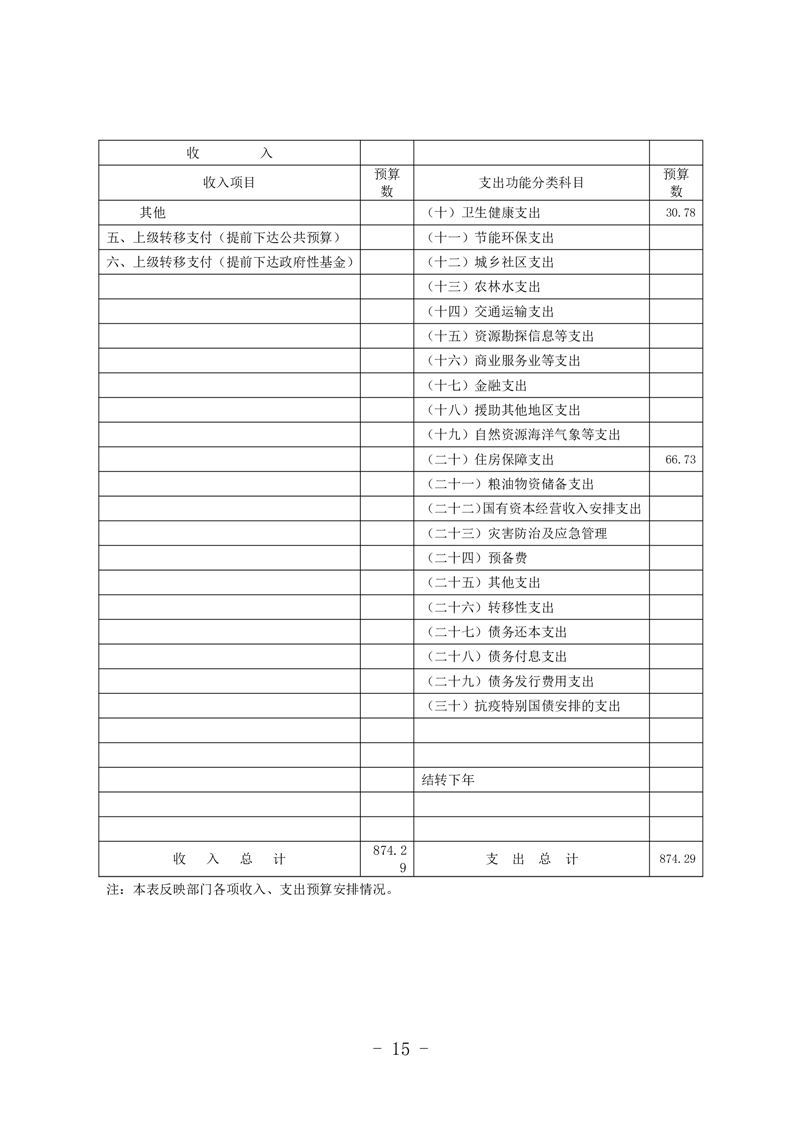 | 收　　入 | | | |
|---|---|---|---|
| 收入项目 | 预算数 | 支出功能分类科目 | 预算数 |
| 其他 | | （十）卫生健康支出 | 30.78 |
| 五、上级转移支付（提前下达公共预算） | | （十一）节能环保支出 | |
| 六、上级转移支付（提前下达政府性基金） | | （十二）城乡社区支出 | |
| | | （十三）农林水支出 | |
| | | （十四）交通运输支出 | |
| | | （十五）资源勘探信息等支出 | |
| | | （十六）商业服务业等支出 | |
| | | （十七）金融支出 | |
| | | （十八）援助其他地区支出 | |
| | | （十九）自然资源海洋气象等支出 | |
| | | （二十）住房保障支出 | 66.73 |
| | | （二十一）粮油物资储备支出 | |
| | | （二十二）国有资本经营收入安排支出 | |
| | | （二十三）灾害防治及应急管理 | |
| | | （二十四）预备费 | |
| | | （二十五）其他支出 | |
| | | （二十六）转移性支出 | |
| | | （二十七）债务还本支出 | |
| | | （二十八）债务付息支出 | |
| | | （二十九）债务发行费用支出 | |
| | | （三十）抗疫特别国债安排的支出 | |
| | | | |
| | | | |
| | | 结转下年 | |
| | | | |
| | | | |
| 收　入　总　计 | 874.29 | 支　出　总　计 | 874.29 |

注：本表反映部门各项收入、支出预算安排情况。

- 15 -